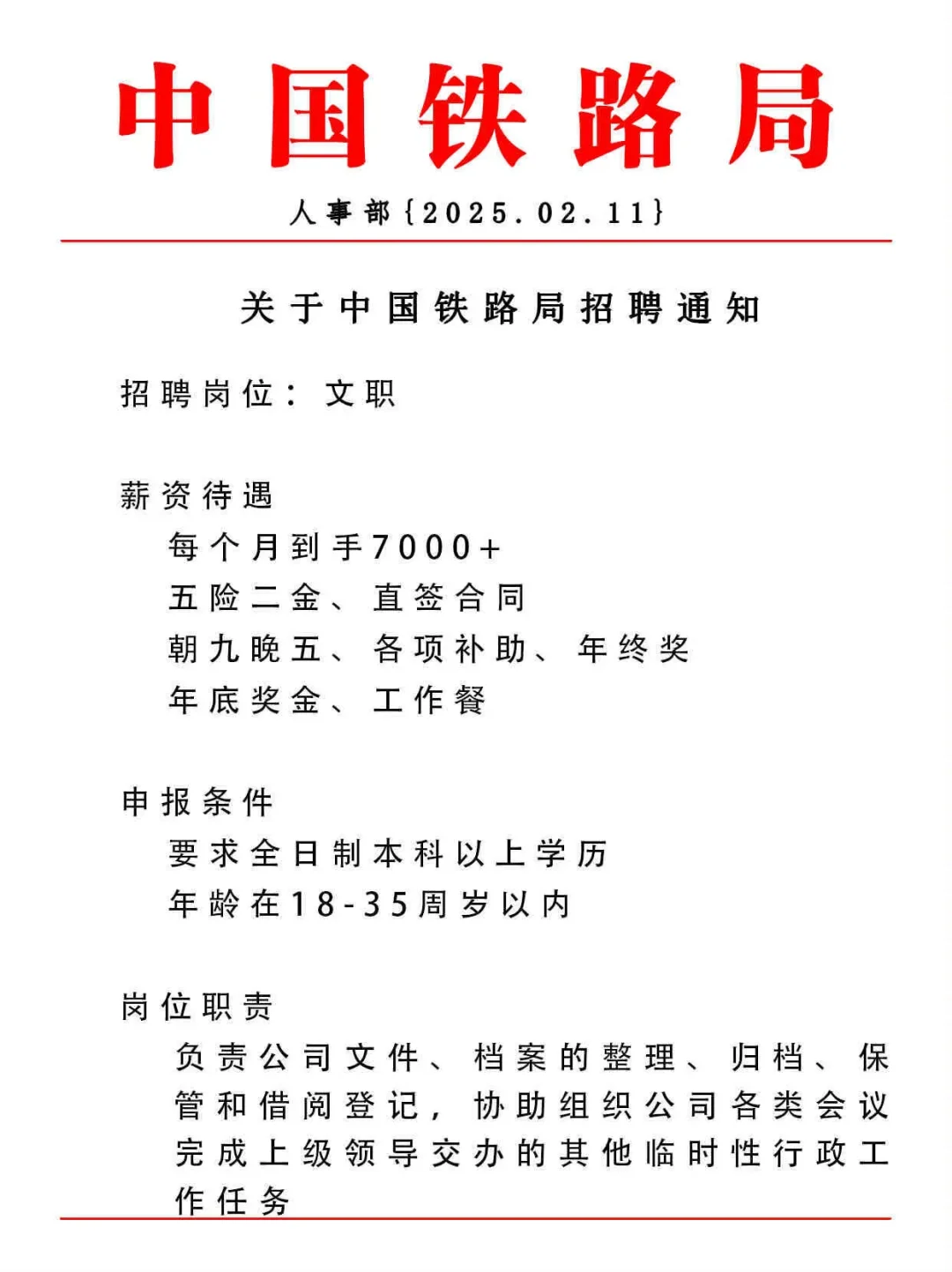 中国铁路局

人事部{2025.02.11}

关于中国铁路局招聘通知

招聘岗位：文职

薪资待遇
每个月到手7000+
五险二金、直签合同
朝九晚五、各项补助、年终奖
年底奖金、工作餐

申报条件
要求全日制本科以上学历
年龄在18-35周岁以内

岗位职责
负责公司文件、档案的整理、归档、保管和借阅登记，协助组织公司各类会议完成上级领导交办的其他临时性行政工作任务